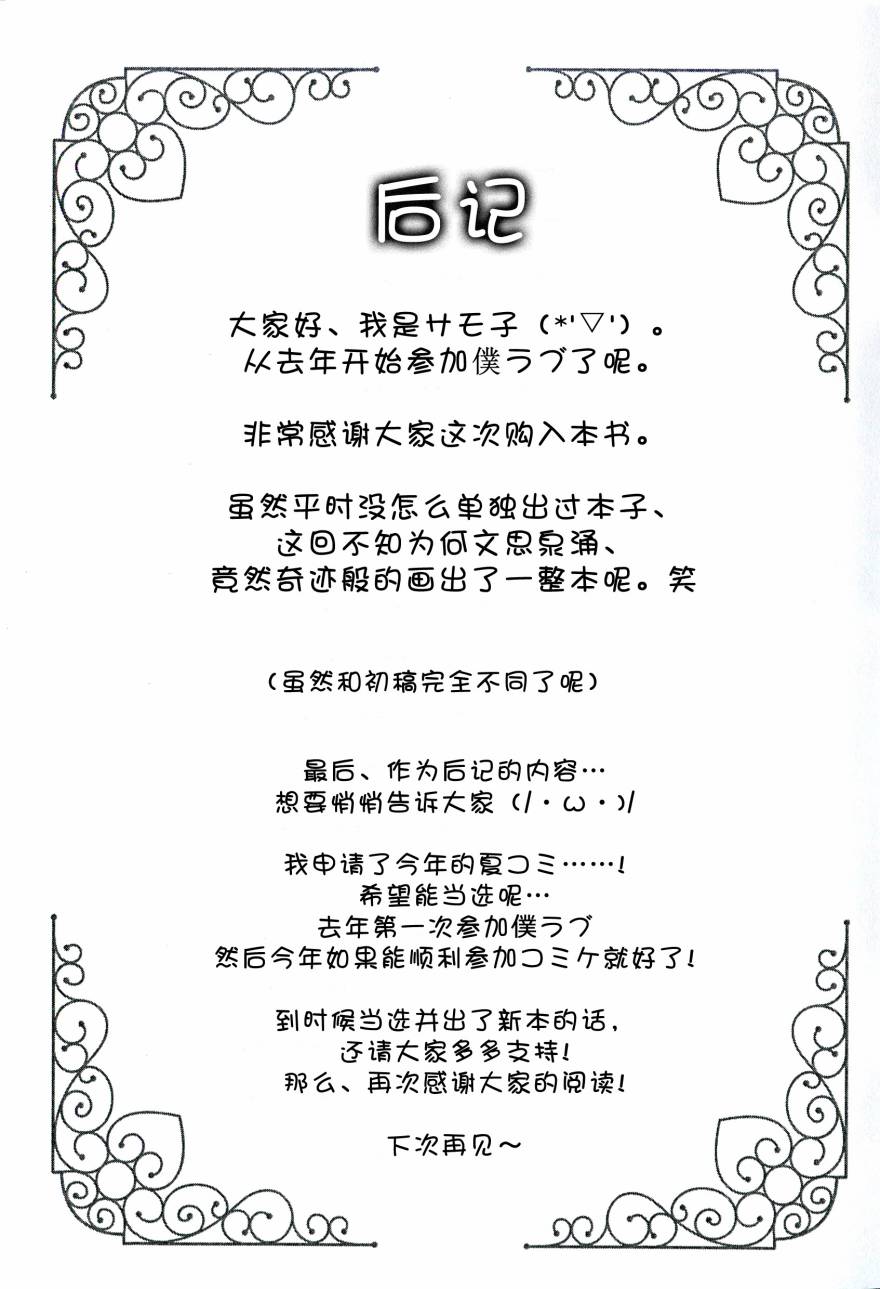 后记

大家好、我是サモ子（*'▽'）。
从去年开始参加僕ラブ了呢。

非常感谢大家这次购入本书。

虽然平时没怎么单独出过本子、
这回不知为何文思泉涌、
竟然奇迹般的画出了一整本呢。笑

（虽然和初稿完全不同了呢）

最后、作为后记的内容…
想要悄悄告诉大家（/・ω・）/

我申请了今年的夏コミ……！
希望能当选呢…
去年第一次参加僕ラブ
然后今年如果能顺利参加コミケ就好了！

到时候当选并出了新本的话，
还请大家多多支持！
那么、再次感谢大家的阅读！

下次再见～